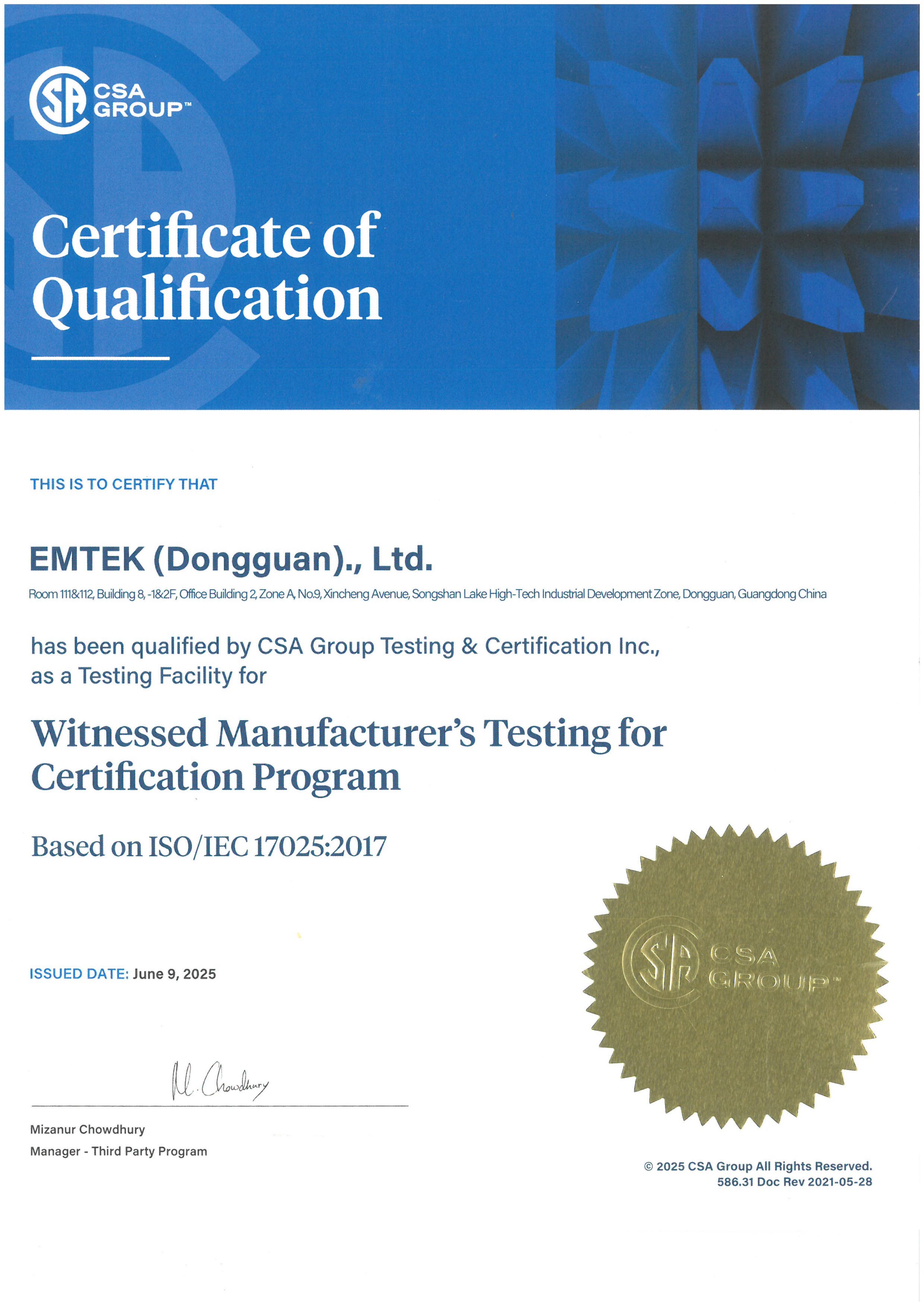 CSA GROUP™

Certificate of Qualification

THIS IS TO CERTIFY THAT

EMTEK (Dongguan)., Ltd.

Room 111&112, Building 8, -1&2F, Office Building 2, Zone A, No.9, Xincheng Avenue, Songshan Lake High-Tech Industrial Development Zone, Dongguan, Guangdong China

has been qualified by CSA Group Testing & Certification Inc., as a Testing Facility for

Witnessed Manufacturer's Testing for Certification Program

Based on ISO/IEC 17025:2017

ISSUED DATE: June 9, 2025

M. Chowdhury

Mizanur Chowdhury
Manager - Third Party Program

CSA GROUP™

© 2025 CSA Group All Rights Reserved.
586.31 Doc Rev 2021-05-28